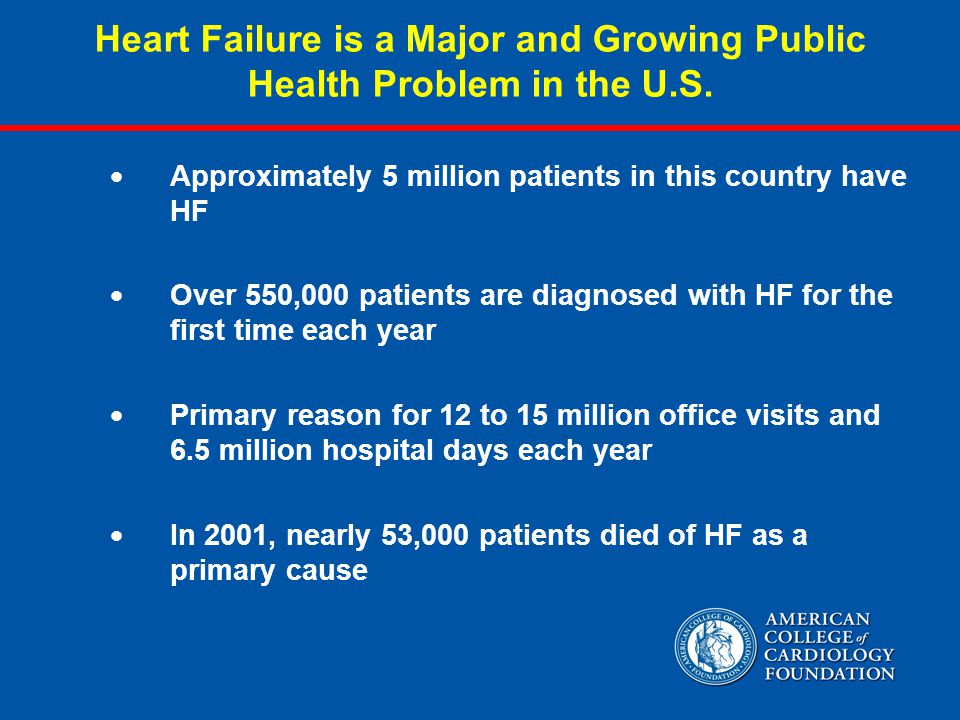 Heart Failure is a Major and Growing Public Health Problem in the U.S.

• Approximately 5 million patients in this country have HF

• Over 550,000 patients are diagnosed with HF for the first time each year

• Primary reason for 12 to 15 million office visits and 6.5 million hospital days each year

• In 2001, nearly 53,000 patients died of HF as a primary cause

AMERICAN COLLEGE OF CARDIOLOGY FOUNDATION

AMERICAN COLLEGE of CARDIOLOGY FOUNDATION